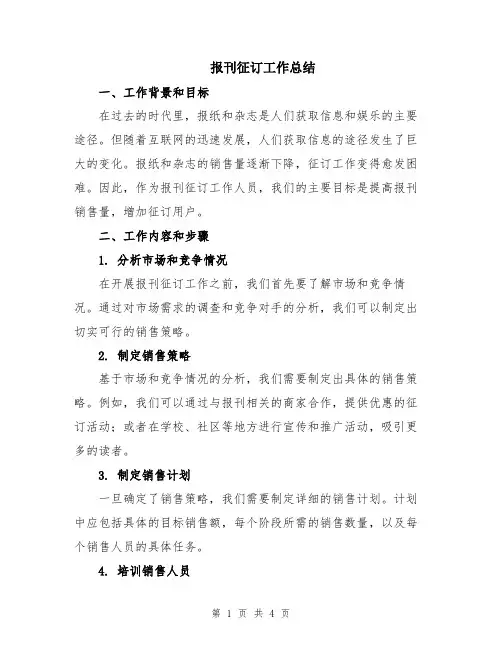 报刊征订工作总结

一、工作背景和目标

在过去的时代里，报纸和杂志是人们获取信息和娱乐的主要途径。但随着互联网的迅速发展，人们获取信息的途径发生了巨大的变化。报纸和杂志的销售量逐渐下降，征订工作变得愈发困难。因此，作为报刊征订工作人员，我们的主要目标是提高报刊销售量，增加征订用户。

二、工作内容和步骤

1. 分析市场和竞争情况

在开展报刊征订工作之前，我们首先要了解市场和竞争情况。通过对市场需求的调查和竞争对手的分析，我们可以制定出切实可行的销售策略。

2. 制定销售策略

基于市场和竞争情况的分析，我们需要制定出具体的销售策略。例如，我们可以通过与报刊相关的商家合作，提供优惠的征订活动；或者在学校、社区等地方进行宣传和推广活动，吸引更多的读者。

3. 制定销售计划

一旦确定了销售策略，我们需要制定详细的销售计划。计划中应包括具体的目标销售额，每个阶段所需的销售数量，以及每个销售人员的具体任务。

4. 培训销售人员

第 1 页 共 4 页